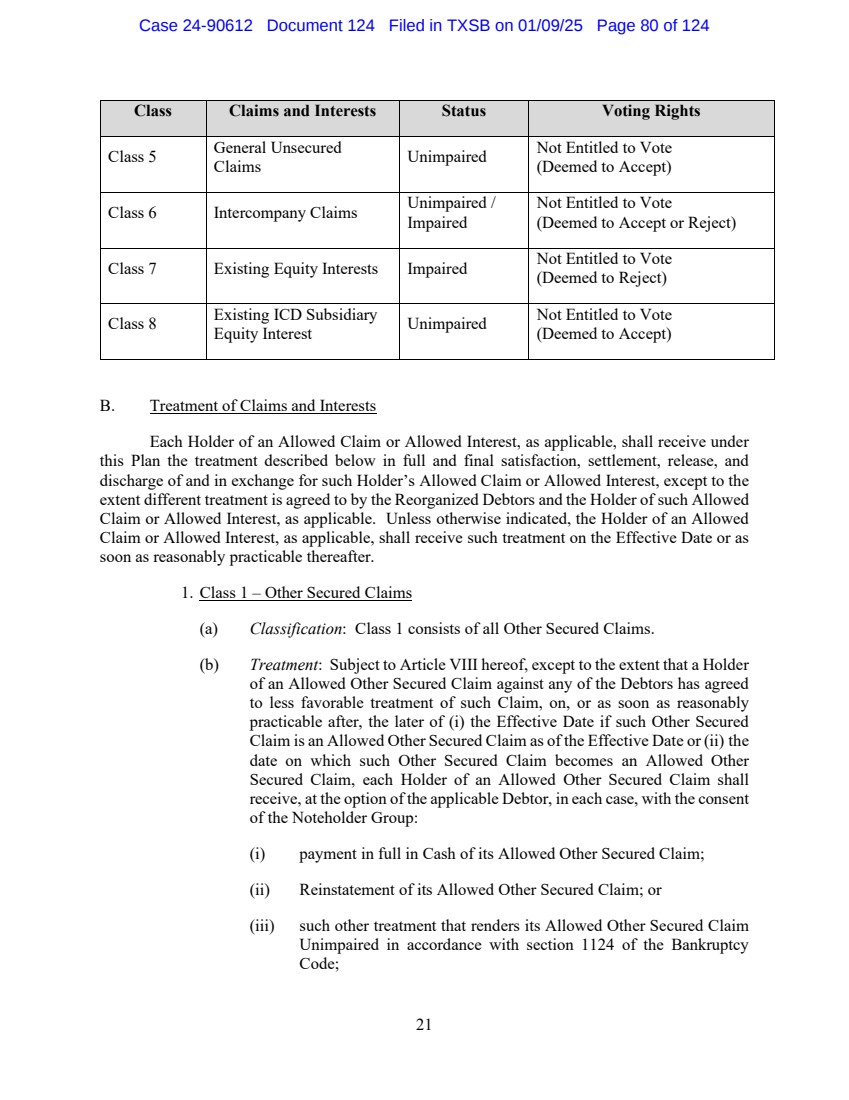 Case 24-90612 Document 124 Filed in TXSB on 01/09/25 Page 80 of 124

| Class | Claims and Interests | Status | Voting Rights |
|---|---|---|---|
| Class 5 | General Unsecured Claims | Unimpaired | Not Entitled to Vote (Deemed to Accept) |
| Class 6 | Intercompany Claims | Unimpaired / Impaired | Not Entitled to Vote (Deemed to Accept or Reject) |
| Class 7 | Existing Equity Interests | Impaired | Not Entitled to Vote (Deemed to Reject) |
| Class 8 | Existing ICD Subsidiary Equity Interest | Unimpaired | Not Entitled to Vote (Deemed to Accept) |

B. Treatment of Claims and Interests

Each Holder of an Allowed Claim or Allowed Interest, as applicable, shall receive under this Plan the treatment described below in full and final satisfaction, settlement, release, and discharge of and in exchange for such Holder's Allowed Claim or Allowed Interest, except to the extent different treatment is agreed to by the Reorganized Debtors and the Holder of such Allowed Claim or Allowed Interest, as applicable. Unless otherwise indicated, the Holder of an Allowed Claim or Allowed Interest, as applicable, shall receive such treatment on the Effective Date or as soon as reasonably practicable thereafter.

1. Class 1 – Other Secured Claims

(a) Classification: Class 1 consists of all Other Secured Claims.

(b) Treatment: Subject to Article VIII hereof, except to the extent that a Holder of an Allowed Other Secured Claim against any of the Debtors has agreed to less favorable treatment of such Claim, on, or as soon as reasonably practicable after, the later of (i) the Effective Date if such Other Secured Claim is an Allowed Other Secured Claim as of the Effective Date or (ii) the date on which such Other Secured Claim becomes an Allowed Other Secured Claim, each Holder of an Allowed Other Secured Claim shall receive, at the option of the applicable Debtor, in each case, with the consent of the Noteholder Group:

(i) payment in full in Cash of its Allowed Other Secured Claim;

(ii) Reinstatement of its Allowed Other Secured Claim; or

(iii) such other treatment that renders its Allowed Other Secured Claim Unimpaired in accordance with section 1124 of the Bankruptcy Code;

21